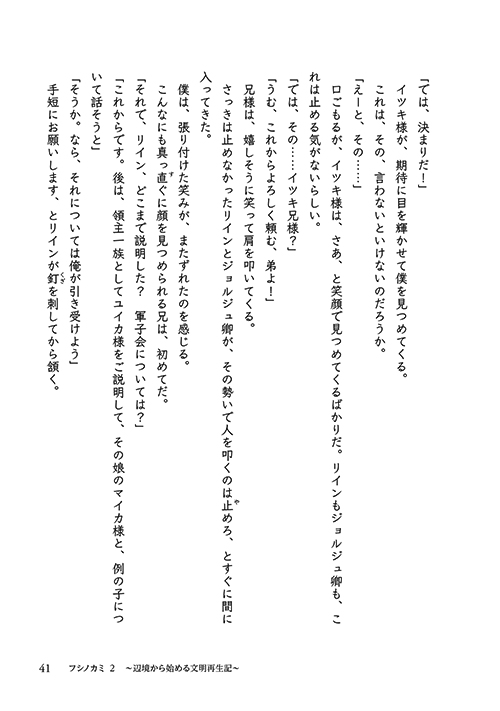 「では、決まりだ！」

イツキ様が、期待に目を輝かせて僕を見つめてくる。

これは、その、言わないといけないのだろうか。

「えーと、その……」

口ごもるが、イツキ様は、さあ、と笑顔で見つめてくるばかりだ。リインもジョルジュ卿も、これは止める気がないらしい。

「では、その……イツキ兄様？」

「うむ、これからよろしく頼む、弟よ！」

兄様は、嬉しそうに笑って肩を叩いてくる。

さっきは止めなかったリインとジョルジュ卿が、その勢いで人を叩くのは止めろ、とすぐに間に入ってきた。

僕は、張り付けた笑みが、またずれたのを感じる。

こんなにも真っ直ぐに顔を見つめられる兄は、初めてだ。

「それで、リイン、どこまで説明した？　軍子会については？」

「これからです。後は、領主一族としてユイカ様をご説明して、その娘のマイカ様と、例の子について話そうと」

「そうか。なら、それについては俺が引き受けよう」

手短にお願いします、とリインが釘を刺してから頷く。

41　フシノカミ 2　～辺境から始める文明再生記～